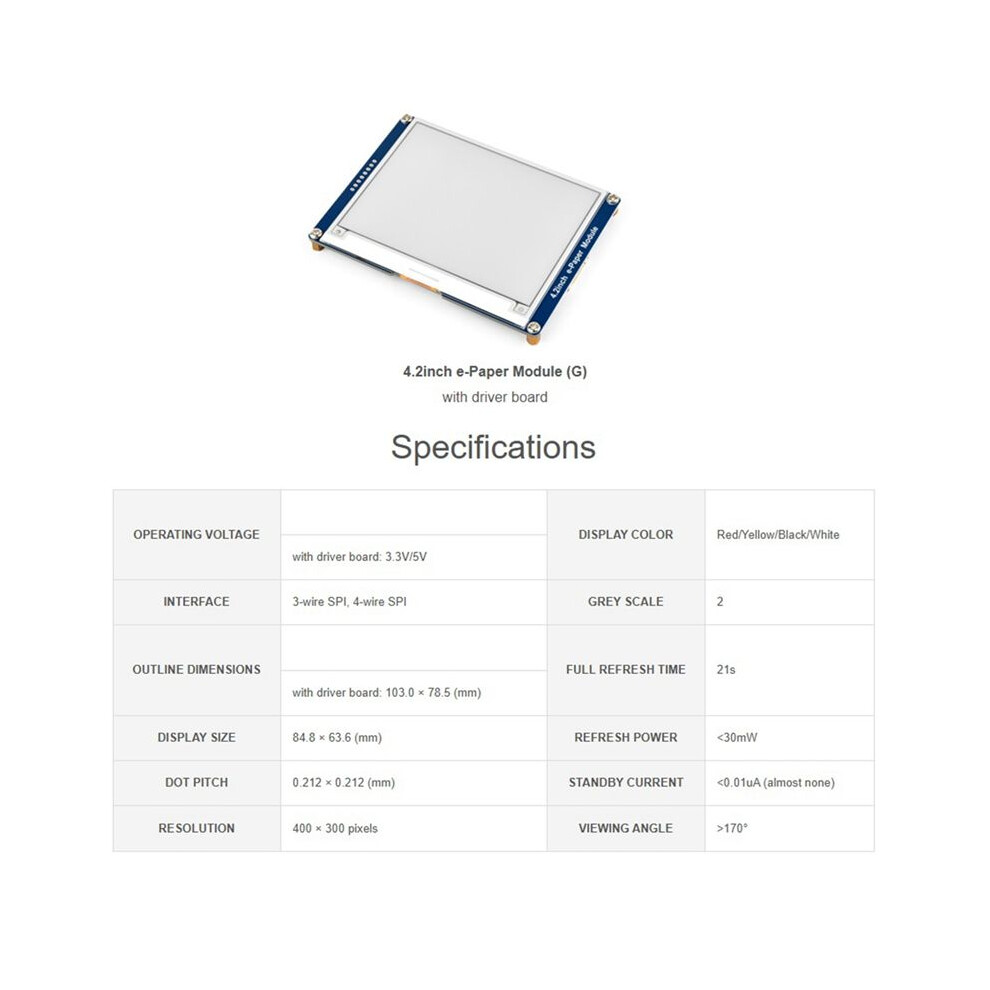 4.2inch e-Paper Module

4.2inch e-Paper Module (G)
with driver board

Specifications

| OPERATING VOLTAGE | with driver board: 3.3V/5V | DISPLAY COLOR | Red/Yellow/Black/White |
|---|---|---|---|
| INTERFACE | 3-wire SPI, 4-wire SPI | GREY SCALE | 2 |
| OUTLINE DIMENSIONS | with driver board: 103.0 × 78.5 (mm) | FULL REFRESH TIME | 21s |
| DISPLAY SIZE | 84.8 × 63.6 (mm) | REFRESH POWER | <30mW |
| DOT PITCH | 0.212 × 0.212 (mm) | STANDBY CURRENT | <0.01uA (almost none) |
| RESOLUTION | 400 × 300 pixels | VIEWING ANGLE | >170° |